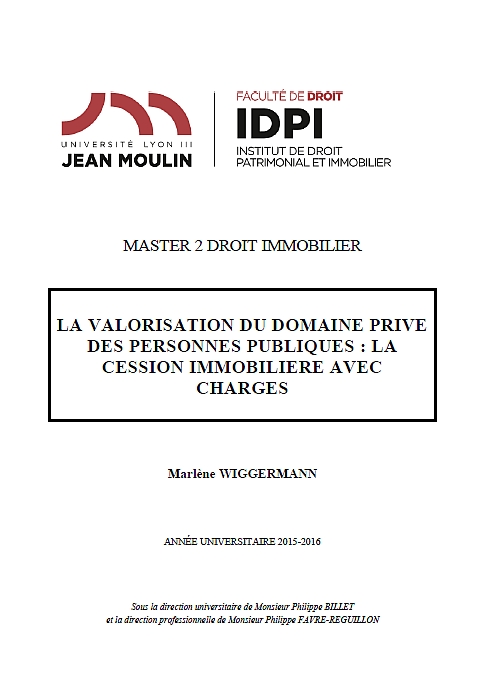 UNIVERSITÉ LYON III
JEAN MOULIN

FACULTÉ DE DROIT
IDPI
INSTITUT DE DROIT PATRIMONIAL ET IMMOBILIER

MASTER 2 DROIT IMMOBILIER

LA VALORISATION DU DOMAINE PRIVE DES PERSONNES PUBLIQUES : LA CESSION IMMOBILIERE AVEC CHARGES

Marlène WIGGERMANN

ANNÉE UNIVERSITAIRE 2015-2016

Sous la direction universitaire de Monsieur Philippe BILLET
et la direction professionnelle de Monsieur Philippe FAVRE-REGUILLON